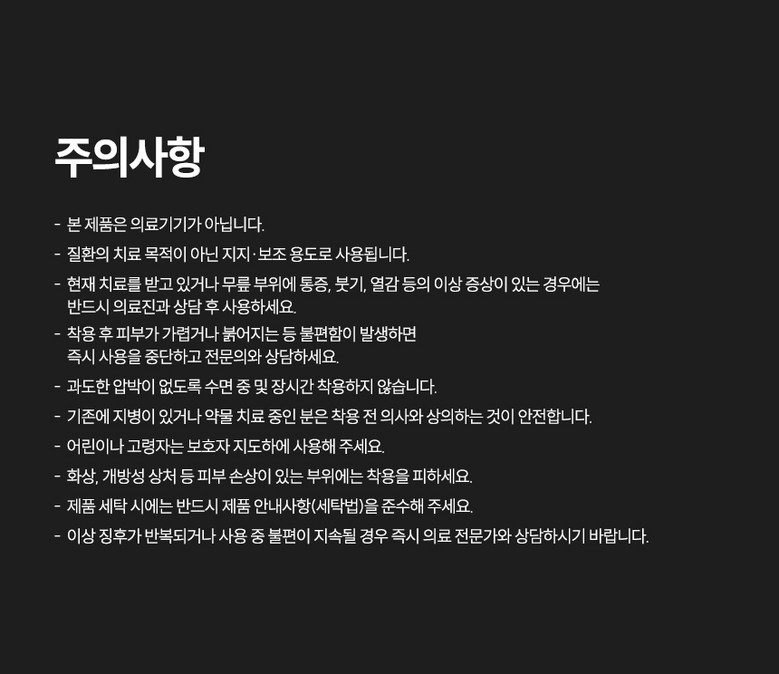 주의사항

- 본 제품은 의료기기가 아닙니다.
- 질환의 치료 목적이 아닌 지지·보조 용도로 사용됩니다.
- 현재 치료를 받고 있거나 무릎 부위에 통증, 붓기, 열감 등의 이상 증상이 있는 경우에는 반드시 의료진과 상담 후 사용하세요.
- 착용 후 피부가 가렵거나 붉어지는 등 불편함이 발생하면 즉시 사용을 중단하고 전문의와 상담하세요.
- 과도한 압박이 없도록 수면 중 및 장시간 착용하지 않습니다.
- 기존에 지병이 있거나 약물 치료 중인 분은 착용 전 의사와 상의하는 것이 안전합니다.
- 어린이나 고령자는 보호자 지도하에 사용해 주세요.
- 화상, 개방성 상처 등 피부 손상이 있는 부위에는 착용을 피하세요.
- 제품 세탁 시에는 반드시 제품 안내사항(세탁법)을 준수해 주세요.
- 이상 징후가 반복되거나 사용 중 불편이 지속될 경우 즉시 의료 전문가와 상담하시기 바랍니다.